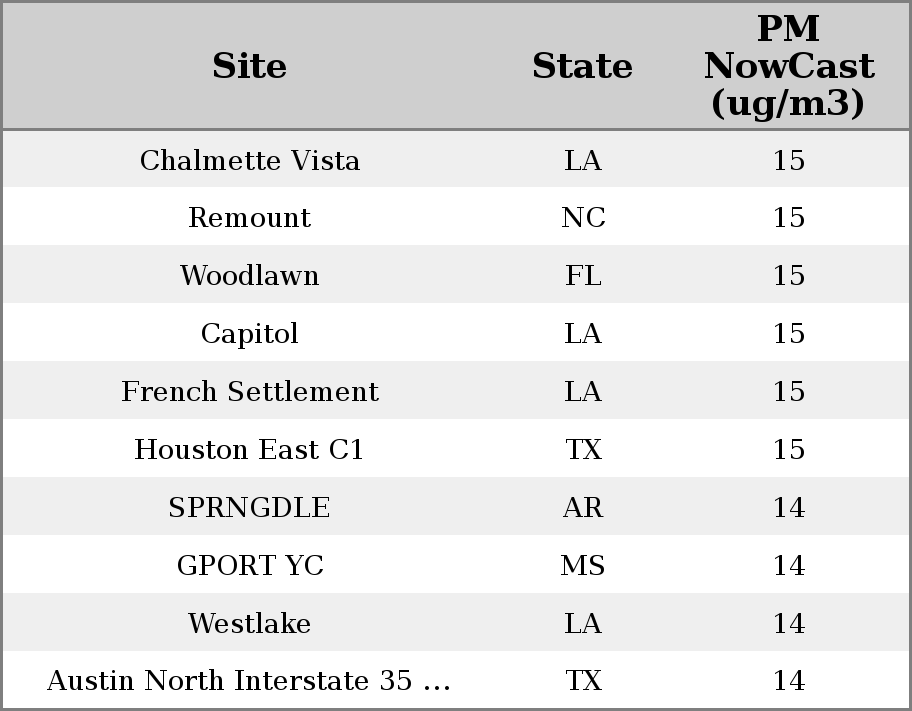 | Site | State | PM NowCast (ug/m3) |
|---|---|---|
| Chalmette Vista | LA | 15 |
| Remount | NC | 15 |
| Woodlawn | FL | 15 |
| Capitol | LA | 15 |
| French Settlement | LA | 15 |
| Houston East C1 | TX | 15 |
| SPRNGDLE | AR | 14 |
| GPORT YC | MS | 14 |
| Westlake | LA | 14 |
| Austin North Interstate 35 ... | TX | 14 |